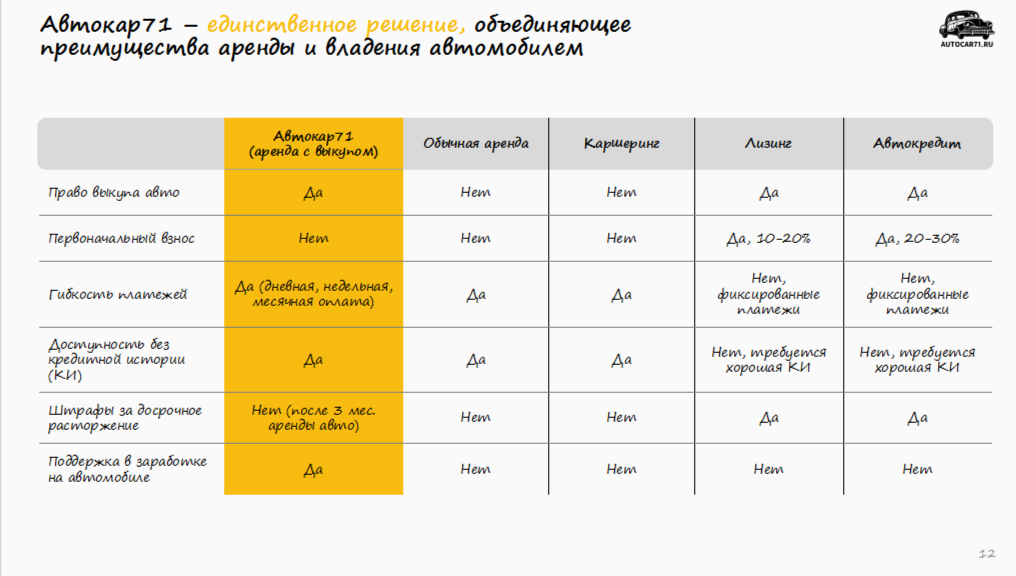 Автокар71 – единственное решение, объединяющее преимущества аренды и владения автомобилем

AUTOCAR71.RU

| | Автокар71 (аренда с выкупом) | Обычная аренда | Каршеринг | Лизинг | Автокредит |
|---|---|---|---|---|---|
| Право выкупа авто | Да | Нет | Нет | Да | Да |
| Первоначальный взнос | Нет | Нет | Нет | Да, 10-20% | Да, 20-30% |
| Гибкость платежей | Да (дневная, недельная, месячная оплата) | Да | Да | Нет, фиксированные платежи | Нет, фиксированные платежи |
| Доступность без кредитной истории (КИ) | Да | Да | Да | Нет, требуется хорошая КИ | Нет, требуется хорошая КИ |
| Штрафы за досрочное расторжение | Нет (после 3 мес. аренды авто) | Нет | Нет | Да | Да |
| Поддержка в заработке на автомобиле | Да | Нет | Нет | Нет | Нет |

12